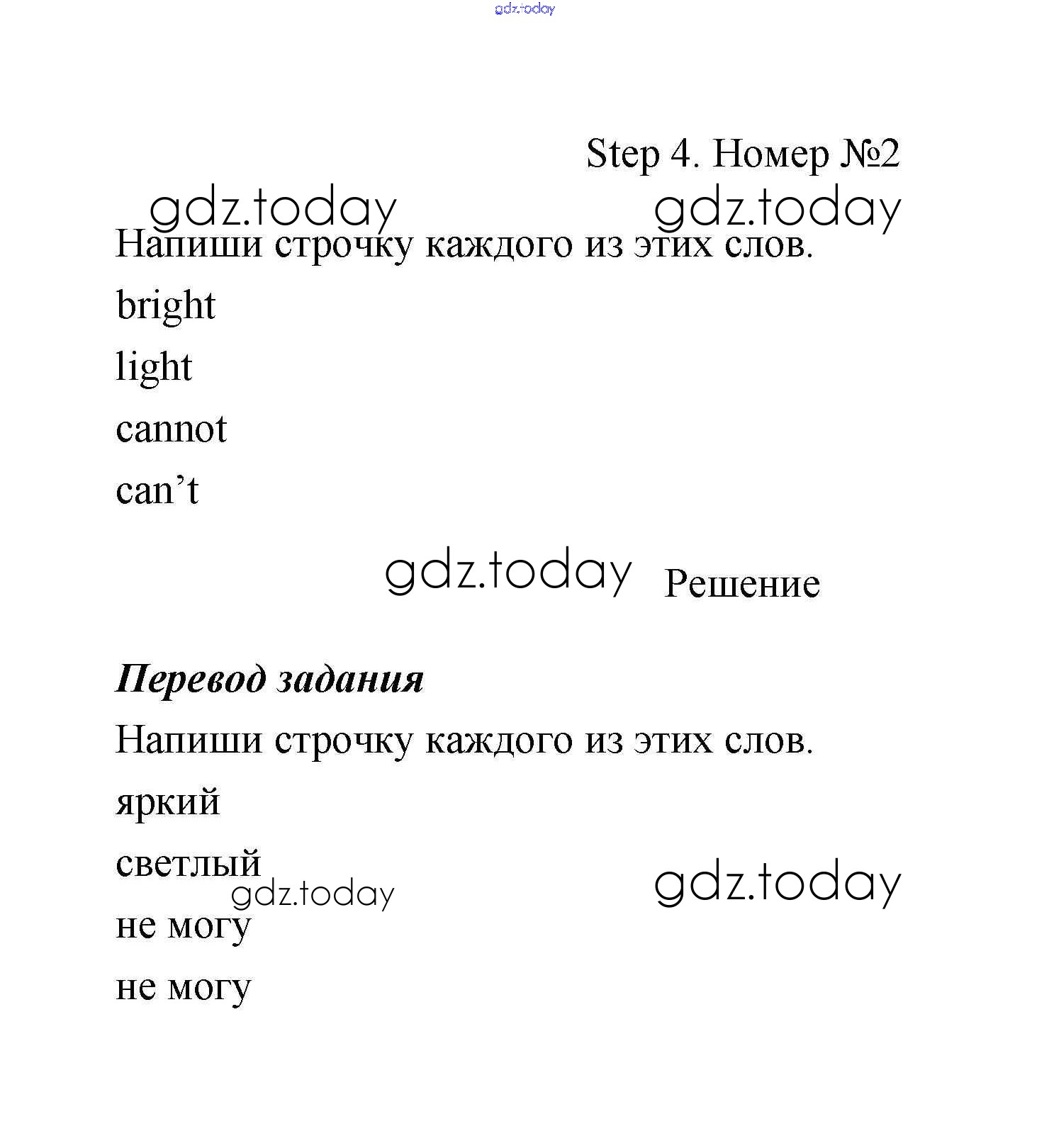 gdz.today

Step 4. Номер №2

gdz.today gdz.today

Напиши строчку каждого из этих слов.

bright

light

cannot

can’t

gdz.today Решение

Перевод задания

Напиши строчку каждого из этих слов.

яркий

светлый

gdz.today gdz.today

не могу

не могу